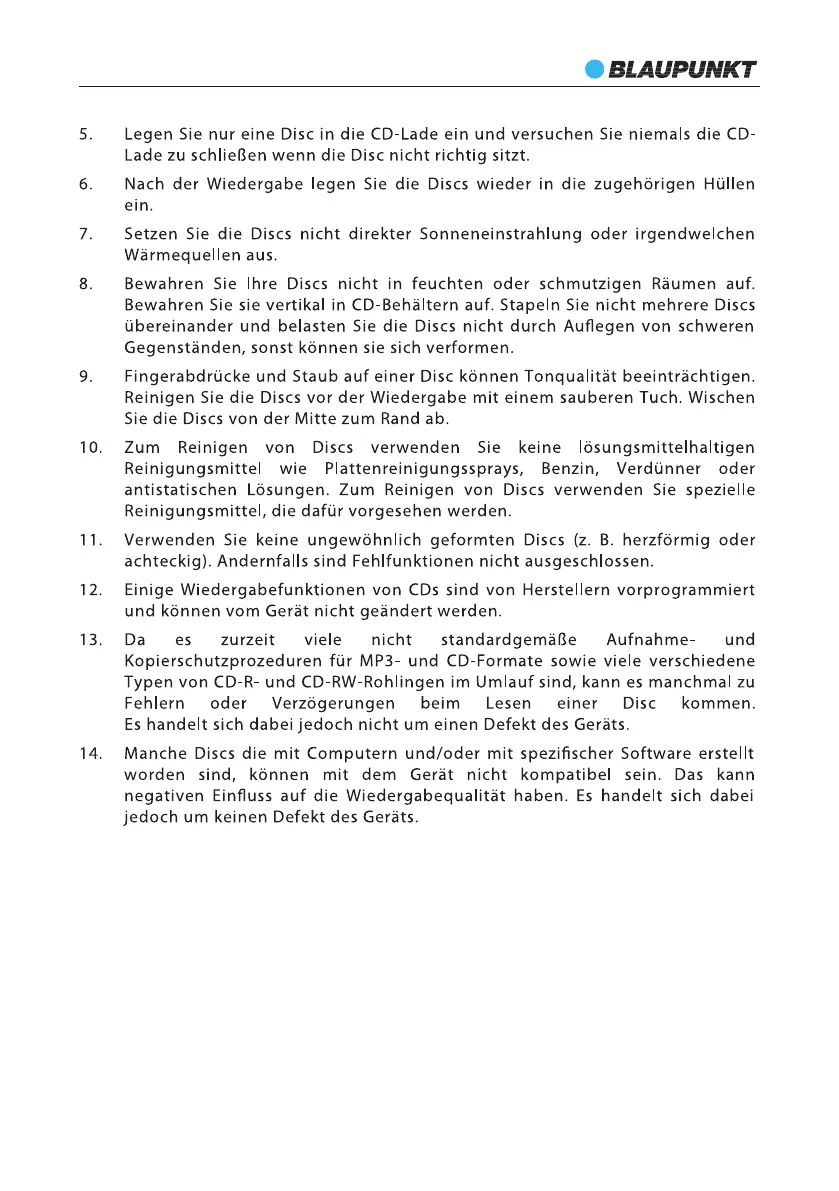 BLAUPUNKT

5. Legen Sie nur eine Disc in die CD-Lade ein und versuchen Sie niemals die CD-Lade zu schließen wenn die Disc nicht richtig sitzt.

6. Nach der Wiedergabe legen Sie die Discs wieder in die zugehörigen Hüllen ein.

7. Setzen Sie die Discs nicht direkter Sonneneinstrahlung oder irgendwelchen Wärmequellen aus.

8. Bewahren Sie Ihre Discs nicht in feuchten oder schmutzigen Räumen auf. Bewahren Sie sie vertikal in CD-Behältern auf. Stapeln Sie nicht mehrere Discs übereinander und belasten Sie die Discs nicht durch Auflegen von schweren Gegenständen, sonst können sie sich verformen.

9. Fingerabdrücke und Staub auf einer Disc können Tonqualität beeinträchtigen. Reinigen Sie die Discs vor der Wiedergabe mit einem sauberen Tuch. Wischen Sie die Discs von der Mitte zum Rand ab.

10. Zum Reinigen von Discs verwenden Sie keine lösungsmittelhaltigen Reinigungsmittel wie Plattenreinigungssprays, Benzin, Verdünner oder antistatischen Lösungen. Zum Reinigen von Discs verwenden Sie spezielle Reinigungsmittel, die dafür vorgesehen werden.

11. Verwenden Sie keine ungewöhnlich geformten Discs (z. B. herzförmig oder achteckig). Andernfalls sind Fehlfunktionen nicht ausgeschlossen.

12. Einige Wiedergabefunktionen von CDs sind von Herstellern vorprogrammiert und können vom Gerät nicht geändert werden.

13. Da es zurzeit viele nicht standardgemäße Aufnahme- und Kopierschutzprozeduren für MP3- und CD-Formate sowie viele verschiedene Typen von CD-R- und CD-RW-Rohlingen im Umlauf sind, kann es manchmal zu Fehlern oder Verzögerungen beim Lesen einer Disc kommen. Es handelt sich dabei jedoch nicht um einen Defekt des Geräts.

14. Manche Discs die mit Computern und/oder mit spezifischer Software erstellt worden sind, können mit dem Gerät nicht kompatibel sein. Das kann negativen Einfluss auf die Wiedergabequalität haben. Es handelt sich dabei jedoch um keinen Defekt des Geräts.